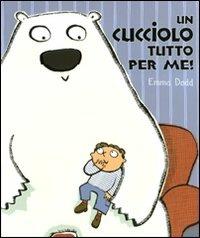 UN CUCCIOLO TUTTO PER ME!

Emma Dodd